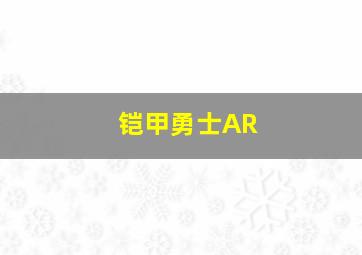 铠甲勇士AR